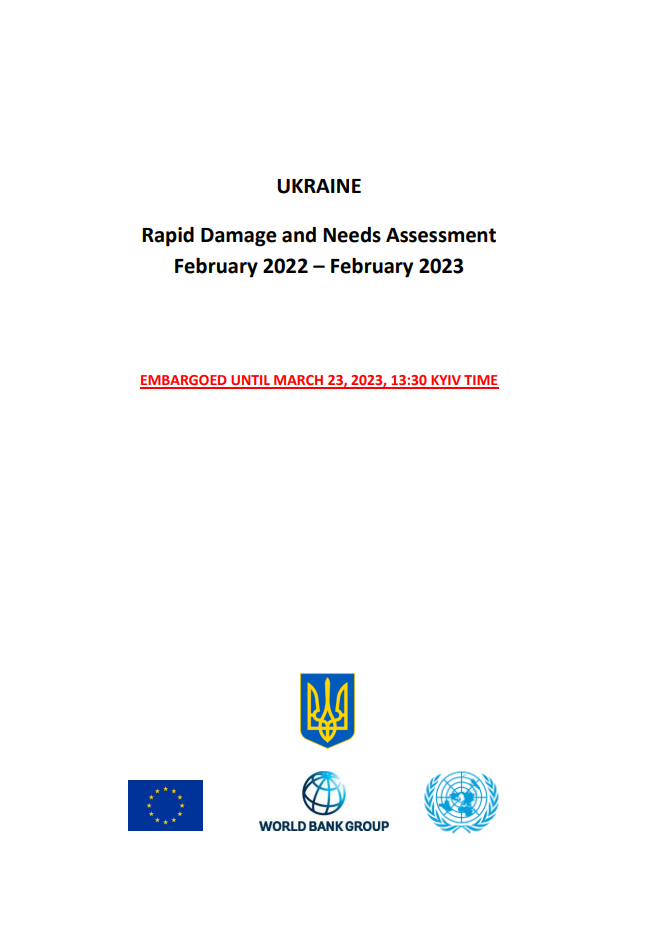 UKRAINE

Rapid Damage and Needs Assessment
February 2022 – February 2023

EMBARGOED UNTIL MARCH 23, 2023, 13:30 KYIV TIME

WORLD BANK GROUP